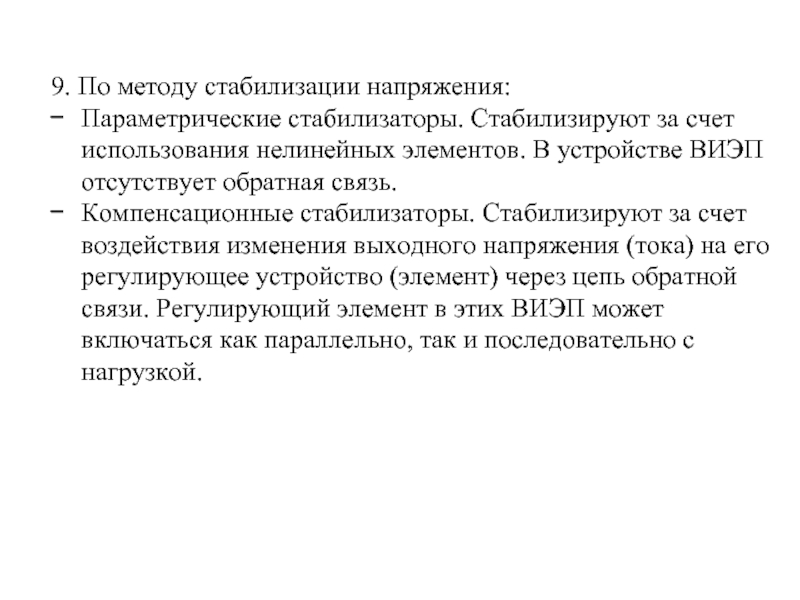 9. По методу стабилизации напряжения:
− Параметрические стабилизаторы. Стабилизируют за счет использования нелинейных элементов. В устройстве ВИЭП отсутствует обратная связь.
− Компенсационные стабилизаторы. Стабилизируют за счет воздействия изменения выходного напряжения (тока) на его регулирующее устройство (элемент) через цепь обратной связи. Регулирующий элемент в этих ВИЭП может включаться как параллельно, так и последовательно с нагрузкой.